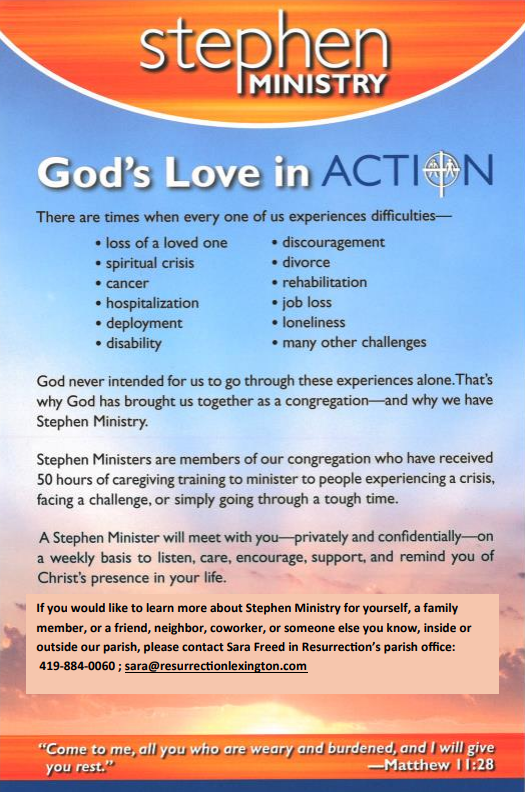 stephen
MINISTRY

God's Love in ACTION

There are times when every one of us experiences difficulties—

• loss of a loved one
• spiritual crisis
• cancer
• hospitalization
• deployment
• disability

• discouragement
• divorce
• rehabilitation
• job loss
• loneliness
• many other challenges

God never intended for us to go through these experiences alone. That's why God has brought us together as a congregation—and why we have Stephen Ministry.

Stephen Ministers are members of our congregation who have received 50 hours of caregiving training to minister to people experiencing a crisis, facing a challenge, or simply going through a tough time.

A Stephen Minister will meet with you—privately and confidentially—on a weekly basis to listen, care, encourage, support, and remind you of Christ's presence in your life.

If you would like to learn more about Stephen Ministry for yourself, a family member, or a friend, neighbor, coworker, or someone else you know, inside or outside our parish, please contact Sara Freed in Resurrection's parish office: 419-884-0060 ; sara@resurrectionlexington.com

"Come to me, all you who are weary and burdened, and I will give you rest."
—Matthew 11:28